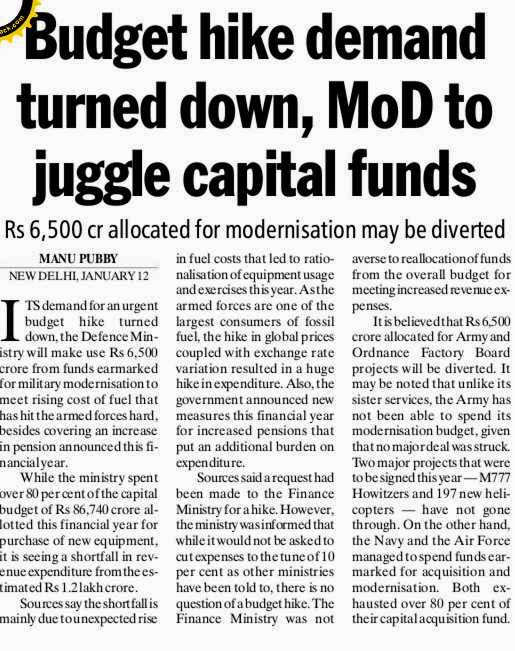 Budget hike demand turned down, MoD to juggle capital funds

Rs 6,500 cr allocated for modernisation may be diverted

MANU PUBBY
NEW DELHI, JANUARY 12

ITS demand for an urgent budget hike turned down, the Defence Ministry will make use Rs 6,500 crore from funds earmarked for military modernisation to meet rising cost of fuel that has hit the armed forces hard, besides covering an increase in pension announced this financial year.

While the ministry spent over 80 per cent of the capital budget of Rs 86,740 crore allotted this financial year for purchase of new equipment, it is seeing a shortfall in revenue expenditure from the estimated Rs 1.2 lakh crore.

Sources say the shortfall is mainly due to unexpected rise in fuel costs that led to rationalisation of equipment usage and exercises this year. As the armed forces are one of the largest consumers of fossil fuel, the hike in global prices coupled with exchange rate variation resulted in a huge hike in expenditure. Also, the government announced new measures this financial year for increased pensions that put an additional burden on expenditure.

Sources said a request had been made to the Finance Ministry for a hike. However, the ministry was informed that while it would not be asked to cut expenses to the tune of 10 per cent as other ministries have been told to, there is no question of a budget hike. The Finance Ministry was not averse to reallocation of funds from the overall budget for meeting increased revenue expenses.

It is believed that Rs 6,500 crore allocated for Army and Ordnance Factory Board projects will be diverted. It may be noted that unlike its sister services, the Army has not been able to spend its modernisation budget, given that no major deal was struck. Two major projects that were to be signed this year — M777 Howitzers and 197 new helicopters — have not gone through. On the other hand, the Navy and the Air Force managed to spend funds earmarked for acquisition and modernisation. Both exhausted over 80 per cent of their capital acquisition fund.